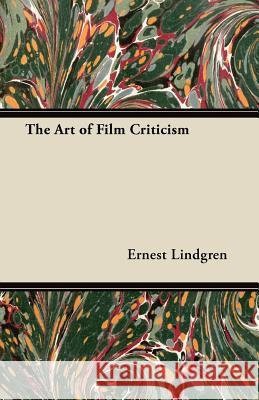 The Art of Film Criticism

Ernest Lindgren

Kraina Książek